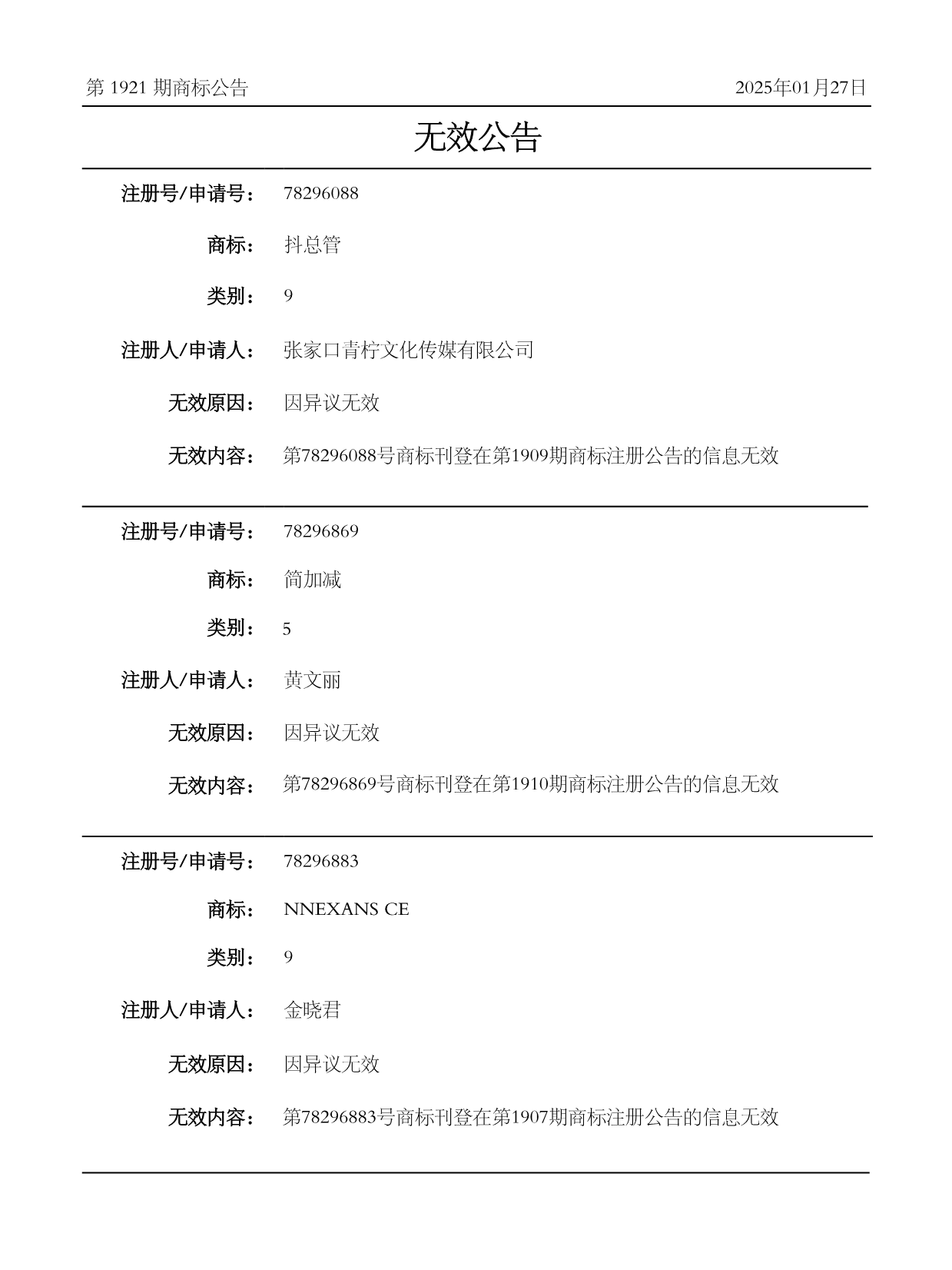 第 1921 期商标公告

2025年01月27日

无效公告

注册号/申请号： 78296088

商标： 抖总管

类别： 9

注册人/申请人： 张家口青柠文化传媒有限公司

无效原因： 因异议无效

无效内容： 第78296088号商标刊登在第1909期商标注册公告的信息无效

注册号/申请号： 78296869

商标： 简加减

类别： 5

注册人/申请人： 黄文丽

无效原因： 因异议无效

无效内容： 第78296869号商标刊登在第1910期商标注册公告的信息无效

注册号/申请号： 78296883

商标： NNEXANS CE

类别： 9

注册人/申请人： 金晓君

无效原因： 因异议无效

无效内容： 第78296883号商标刊登在第1907期商标注册公告的信息无效